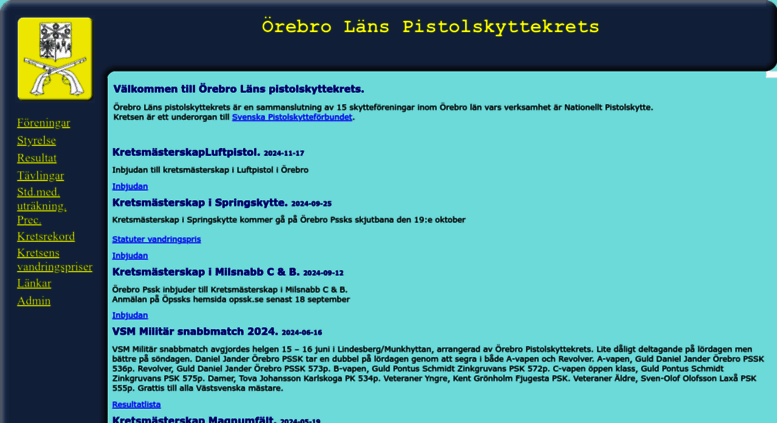 Örebro Läns Pistolskyttekrets

Föreningar
Styrelse
Resultat
Tävlingar
Std.med. uträkning, Prec.
Kretsrekord
Kretsens vandringspriser
Länkar
Admin

Välkommen till Örebro Läns pistolskyttekrets.

Örebro Läns pistolskyttekrets är en sammanslutning av 15 skytteföreningar inom Örebro län vars verksamhet är Nationellt Pistolskytte.
Kretsen är ett underorgan till Svenska Pistolskytteförbundet.

KretsmästerskapLuftpistol. 2024-11-17

Inbjudan till kretsmästerskap i Luftpistol i Örebro

Inbjudan

Kretsmästerskap i Springskytte. 2024-09-25

Kretsmästerskap i Springskytte kommer gå på Örebro Pssks skjutbana den 19:e oktober

Statuter vandringspris

Inbjudan

Kretsmästerskap i Milsnabb C & B. 2024-09-12

Örebro Pssk inbjuder till Kretsmästerskap i Milsnabb C & B.
Anmälan på Öpssks hemsida opssk.se senast 18 september

Inbjudan

VSM Militär snabbmatch 2024. 2024-06-16

VSM Militär snabbmatch avgjordes helgen 15 – 16 juni i Lindesberg/Munkhyttan, arrangerad av Örebro Pistolskyttekrets. Lite dåligt deltagande på lördagen men bättre på söndagen. Daniel Jander Örebro PSSK tar en dubbel på lördagen genom att segra i både A-vapen och Revolver. A-vapen, Guld Daniel Jander Örebro PSSK 536p. Revolver, Guld Daniel Jander Örebro PSSK 573p. B-vapen, Guld Pontus Schmidt Zinkgruvans PSK 572p. C-vapen öppen klass, Guld Pontus Schmidt Zinkgruvans PSK 575p. Damer, Tova Johansson Karlskoga PK 534p. Veteraner Yngre, Kent Grönholm Fjugesta PSK. Veteraner Äldre, Sven-Olof Olofsson Laxå PSK 555p. Grattis till alla Västsvenska mästare.

Resultatlista

Kretsmästerskap Magnumfält. 2024-05-19